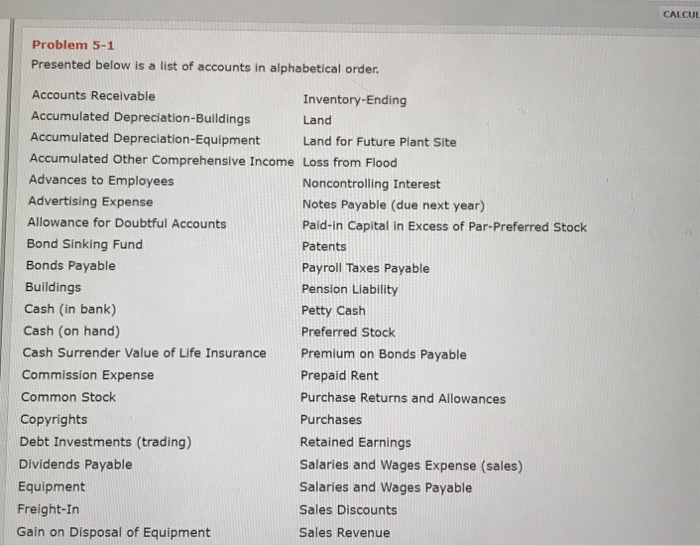 CALCUL

Problem 5-1

Presented below is a list of accounts in alphabetical order.

Accounts Receivable
Accumulated Depreciation-Buildings
Accumulated Depreciation-Equipment
Accumulated Other Comprehensive Income
Advances to Employees
Advertising Expense
Allowance for Doubtful Accounts
Bond Sinking Fund
Bonds Payable
Buildings
Cash (in bank)
Cash (on hand)
Cash Surrender Value of Life Insurance
Commission Expense
Common Stock
Copyrights
Debt Investments (trading)
Dividends Payable
Equipment
Freight-In
Gain on Disposal of Equipment

Inventory-Ending
Land
Land for Future Plant Site
Loss from Flood
Noncontrolling Interest
Notes Payable (due next year)
Paid-in Capital in Excess of Par-Preferred Stock
Patents
Payroll Taxes Payable
Pension Liability
Petty Cash
Preferred Stock
Premium on Bonds Payable
Prepaid Rent
Purchase Returns and Allowances
Purchases
Retained Earnings
Salaries and Wages Expense (sales)
Salaries and Wages Payable
Sales Discounts
Sales Revenue